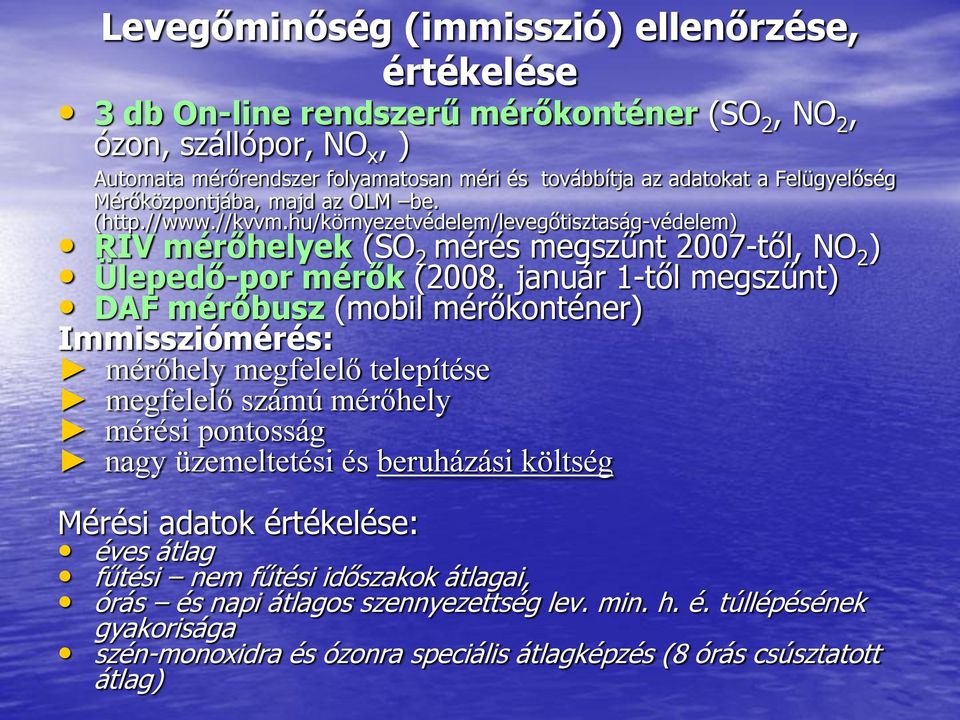 Levegőminőség (immisszió) ellenőrzése, értékelése

• 3 db On-line rendszerű mérőkonténer ($SO_2$, $NO_2$, ózon, szállópor, $NO_x$, )
Automata mérőrendszer folyamatosan méri és továbbítja az adatokat a Felügyelőség Mérőközpontjába, majd az OLM –be. (http.//www.//kvvm.hu/környezetvédelem/levegőtisztaság-védelem)
• RIV mérőhelyek ($SO_2$ mérés megszűnt 2007-től, $NO_2$)
• Ülepedő-por mérők (2008. január 1-től megszűnt)
• DAF mérőbusz (mobil mérőkonténer)

Immissziómérés:
► mérőhely megfelelő telepítése
► megfelelő számú mérőhely
► mérési pontosság
► nagy üzemeltetési és beruházási költség

Mérési adatok értékelése:
• éves átlag
• fűtési – nem fűtési időszakok átlagai,
• órás – és napi átlagos szennyezettség lev. min. h. é. túllépésének gyakorisága
• szén-monoxidra és ózonra speciális átlagképzés (8 órás csúsztatott átlag)